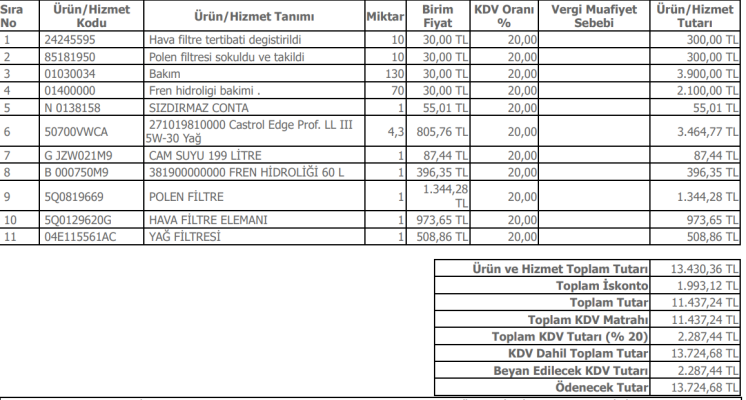 | Sıra No | Ürün/Hizmet Kodu | Ürün/Hizmet Tanımı | Miktar | Birim Fiyat | KDV Oranı % | Vergi Muafiyet Sebebi | Ürün/Hizmet Tutarı |
|---|---|---|---|---|---|---|---|
| 1 | 24245595 | Hava filtre tertibati degistirildi | 10 | 30,00 TL | 20,00 | | 300,00 TL |
| 2 | 85181950 | Polen filtresi sokuldu ve takildi | 10 | 30,00 TL | 20,00 | | 300,00 TL |
| 3 | 01030034 | Bakım | 130 | 30,00 TL | 20,00 | | 3.900,00 TL |
| 4 | 01400000 | Fren hidroligi bakimi . | 70 | 30,00 TL | 20,00 | | 2.100,00 TL |
| 5 | N 0138158 | SIZDIRMAZ CONTA | 1 | 55,01 TL | 20,00 | | 55,01 TL |
| 6 | 50700VWCA | 271019810000 Castrol Edge Prof. LL III 5W-30 Yağ | 4,3 | 805,76 TL | 20,00 | | 3.464,77 TL |
| 7 | G JZW021M9 | CAM SUYU 199 LİTRE | 1 | 87,44 TL | 20,00 | | 87,44 TL |
| 8 | B 000750M9 | 381900000000 FREN HİDROLİĞİ 60 L | 1 | 396,35 TL | 20,00 | | 396,35 TL |
| 9 | 5Q0819669 | POLEN FİLTRE | 1 | 1.344,28 TL | 20,00 | | 1.344,28 TL |
| 10 | 5Q0129620G | HAVA FİLTRE ELEMANI | 1 | 973,65 TL | 20,00 | | 973,65 TL |
| 11 | 04E115561AC | YAĞ FİLTRESİ | 1 | 508,86 TL | 20,00 | | 508,86 TL |

| | |
|---|---|
| Ürün ve Hizmet Toplam Tutarı | 13.430,36 TL |
| Toplam İskonto | 1.993,12 TL |
| Toplam Tutar | 11.437,24 TL |
| Toplam KDV Matrahı | 11.437,24 TL |
| Toplam KDV Tutarı (% 20) | 2.287,44 TL |
| KDV Dahil Toplam Tutar | 13.724,68 TL |
| Beyan Edilecek KDV Tutarı | 2.287,44 TL |
| Ödenecek Tutar | 13.724,68 TL |